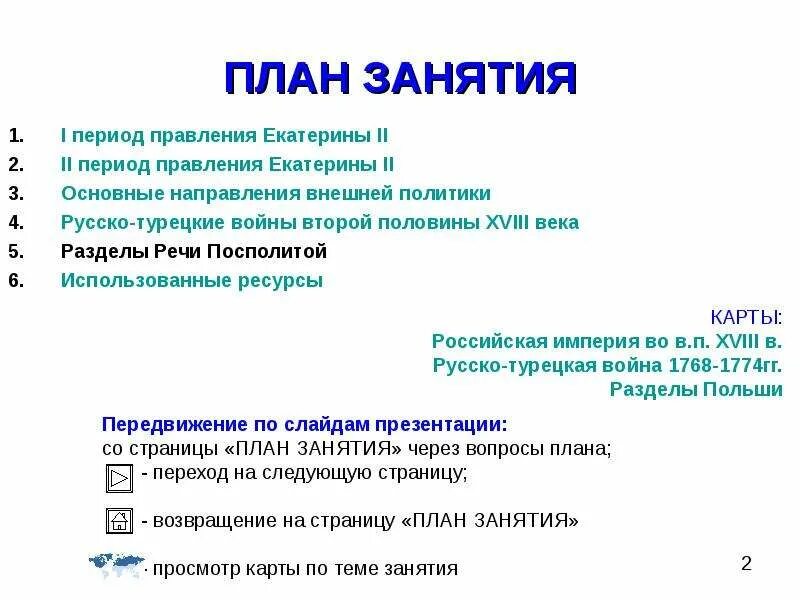 ПЛАН ЗАНЯТИЯ

1. I период правления Екатерины II
2. II период правления Екатерины II
3. Основные направления внешней политики
4. Русско-турецкие войны второй половины XVIII века
5. Разделы Речи Посполитой
6. Использованные ресурсы

КАРТЫ:
Российская империя во в.п. XVIII в.
Русско-турецкая война 1768-1774гг.
Разделы Польши

Передвижение по слайдам презентации:
со страницы «ПЛАН ЗАНЯТИЯ» через вопросы плана;
- переход на следующую страницу;

- возвращение на страницу «ПЛАН ЗАНЯТИЯ»

- просмотр карты по теме занятия

2